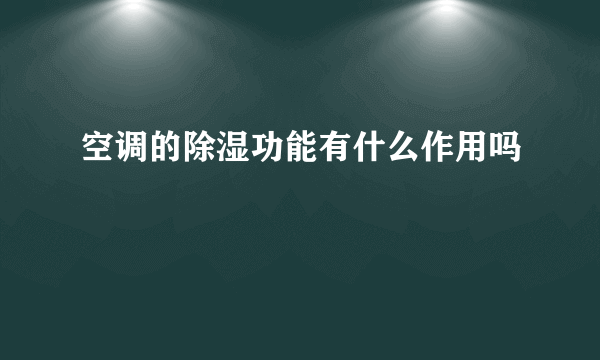 空调的除湿功能有什么作用吗